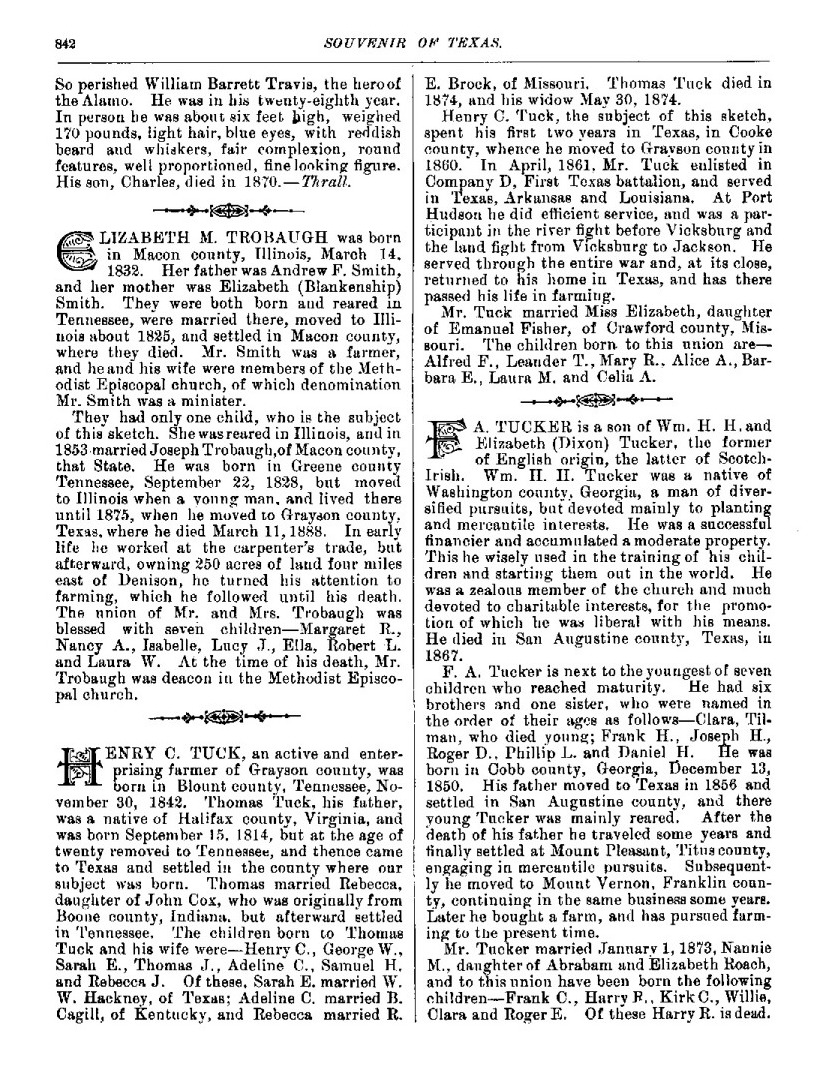 842

SOUVENIR OF TEXAS.

So perished William Barrett Travis, the hero of the Alamo. He was in his twenty-eighth year. In person he was about six feet high, weighed 170 pounds, light hair, blue eyes, with reddish beard and whiskers, fair complexion, round features, well proportioned, fine looking figure. His son, Charles, died in 1870.—Thrall.

ELIZABETH M. TROBAUGH was born in Macon county, Illinois, March 14, 1832. Her father was Andrew F. Smith, and her mother was Elizabeth (Blankenship) Smith. They were both born and reared in Tennessee, were married there, moved to Illinois about 1825, and settled in Macon county, where they died. Mr. Smith was a farmer, and he and his wife were members of the Methodist Episcopal church, of which denomination Mr. Smith was a minister.

They had only one child, who is the subject of this sketch. She was reared in Illinois, and in 1853 married Joseph Trobaugh, of Macon county, that State. He was born in Greene county Tennessee, September 22, 1828, but moved to Illinois when a young man, and lived there until 1875, when he moved to Grayson county, Texas, where he died March 11, 1888. In early life he worked at the carpenter's trade, but afterward, owning 250 acres of land four miles east of Denison, he turned his attention to farming, which he followed until his death. The union of Mr. and Mrs. Trobaugh was blessed with seven children—Margaret R., Nancy A., Isabelle, Lucy J., Ella, Robert L. and Laura W. At the time of his death, Mr. Trobaugh was deacon in the Methodist Episcopal church.

HENRY C. TUCK, an active and enterprising farmer of Grayson county, was born in Blount county, Tennessee, November 30, 1842. Thomas Tuck, his father, was a native of Halifax county, Virginia, and was born September 15, 1814, but at the age of twenty removed to Tennessee, and thence came to Texas and settled in the county where our subject was born. Thomas married Rebecca, daughter of John Cox, who was originally from Boone county, Indiana, but afterward settled in Tennessee. The children born to Thomas Tuck and his wife were—Henry C., George W., Sarah E., Thomas J., Adeline C., Samuel H. and Rebecca J. Of these, Sarah E. married W. W. Hackney, of Texas; Adeline C. married B. Cagill, of Kentucky, and Rebecca married R. E. Brock, of Missouri. Thomas Tuck died in 1874, and his widow May 30, 1874.

Henry C. Tuck, the subject of this sketch, spent his first two years in Texas, in Cooke county, whence he moved to Grayson county in 1860. In April, 1861, Mr. Tuck enlisted in Company D, First Texas battalion, and served in Texas, Arkansas and Louisiana. At Port Hudson he did efficient service, and was a participant in the river fight before Vicksburg and the land fight from Vicksburg to Jackson. He served through the entire war and, at its close, returned to his home in Texas, and has there passed his life in farming.

Mr. Tuck married Miss Elizabeth, daughter of Emanuel Fisher, of Crawford county, Missouri. The children born to this union are—Alfred F., Leander T., Mary R., Alice A., Barbara E., Laura M. and Celia A.

F. A. TUCKER is a son of Wm. H. H. and Elizabeth (Dixon) Tucker, the former of English origin, the latter of Scotch-Irish. Wm. H. H. Tucker was a native of Washington county, Georgia, a man of diversified pursuits, but devoted mainly to planting and mercantile interests. He was a successful financier and accumulated a moderate property. This he wisely used in the training of his children and starting them out in the world. He was a zealous member of the church and much devoted to charitable interests, for the promotion of which he was liberal with his means. He died in San Augustine county, Texas, in 1867.

F. A. Tucker is next to the youngest of seven children who reached maturity. He had six brothers and one sister, who were named in the order of their ages as follows—Clara, Tilman, who died young; Frank H., Joseph H., Roger D., Phillip L. and Daniel H. He was born in Cobb county, Georgia, December 13, 1850. His father moved to Texas in 1856 and settled in San Augustine county, and there young Tucker was mainly reared. After the death of his father he traveled some years and finally settled at Mount Pleasant, Titus county, engaging in mercantile pursuits. Subsequently he moved to Mount Vernon, Franklin county, continuing in the same business some years. Later he bought a farm, and has pursued farming to the present time.

Mr. Tucker married January 1, 1873, Nannie M., daughter of Abraham and Elizabeth Roach, and to this union have been born the following children—Frank C., Harry R., Kirk C., Willie, Clara and Roger E. Of these Harry R. is dead.